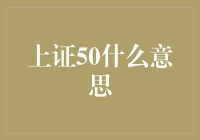 上证50什么意思